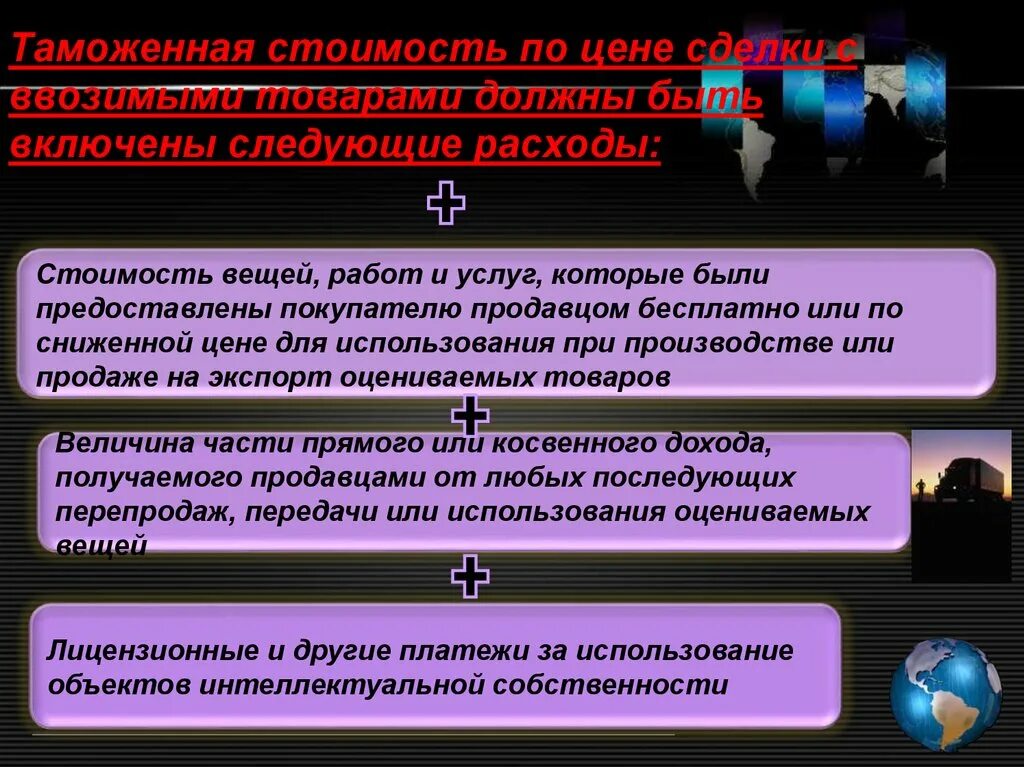 Таможенная стоимость по цене сделки с ввозимыми товарами должны быть включены следующие расходы:

Стоимость вещей, работ и услуг, которые были предоставлены покупателю продавцом бесплатно или по сниженной цене для использования при производстве или продаже на экспорт оцениваемых товаров

Величина части прямого или косвенного дохода, получаемого продавцами от любых последующих перепродаж, передачи или использования оцениваемых вещей

Лицензионные и другие платежи за использование объектов интеллектуальной собственности